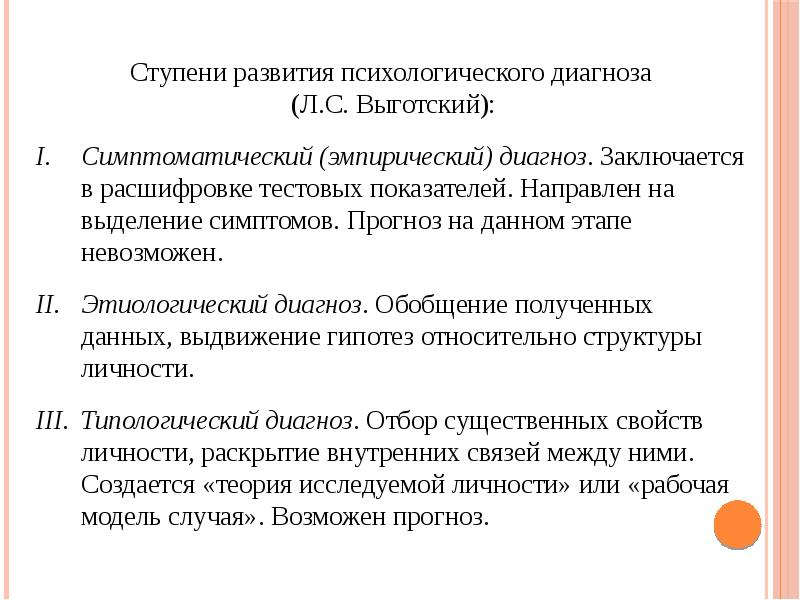 Ступени развития психологического диагноза
(Л.С. Выготский):

I. Симптоматический (эмпирический) диагноз. Заключается в расшифровке тестовых показателей. Направлен на выделение симптомов. Прогноз на данном этапе невозможен.

II. Этиологический диагноз. Обобщение полученных данных, выдвижение гипотез относительно структуры личности.

III. Типологический диагноз. Отбор существенных свойств личности, раскрытие внутренних связей между ними. Создается «теория исследуемой личности» или «рабочая модель случая». Возможен прогноз.